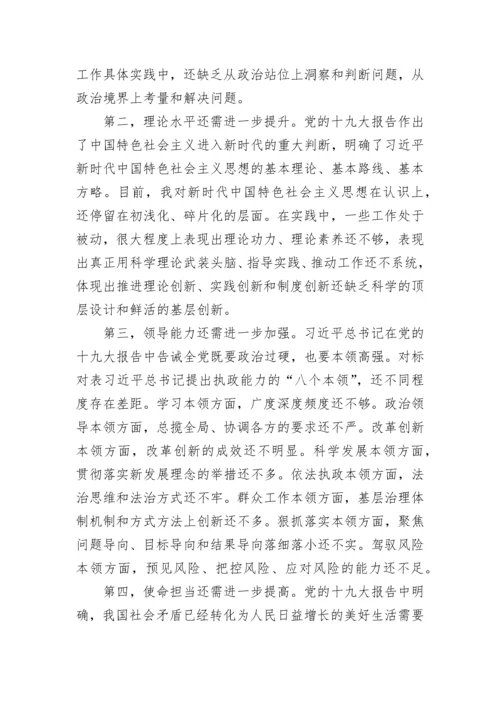 工作具体实践中，还缺乏从政治站位上洞察和判断问题，从政治境界上考量和解决问题。

第二，理论水平还需进一步提升。党的十九大报告作出了中国特色社会主义进入新时代的重大判断，明确了习近平新时代中国特色社会主义思想的基本理论、基本路线、基本方略。目前，我对新时代中国特色社会主义思想在认识上，还停留在初浅化、碎片化的层面。在实践中，一些工作处于被动，很大程度上表现出理论功力、理论素养还不够，表现出真正用科学理论武装头脑、指导实践、推动工作还不系统，体现出推进理论创新、实践创新和制度创新还缺乏科学的顶层设计和鲜活的基层创新。

第三，领导能力还需进一步加强。习近平总书记在党的十九大报告中告诫全党既要政治过硬，也要本领高强。对标对表习近平总书记提出执政能力的“八个本领”，还不同程度存在差距。学习本领方面，广度深度频度还不够。政治领导本领方面，总揽全局、协调各方的要求还不严。改革创新本领方面，改革创新的成效还不明显。科学发展本领方面，贯彻落实新发展理念的举措还不多。依法执政本领方面，法治思维和法治方式还不牢。群众工作本领方面，基层治理体制机制和方式方法上创新还不多。狠抓落实本领方面，聚焦问题导向、目标导向和结果导向落细落小还不实。驾驭风险本领方面，预见风险、把控风险、应对风险的能力还不足。

第四，使命担当还需进一步提高。党的十九大报告中明确，我国社会矛盾已经转化为人民日益增长的美好生活需要